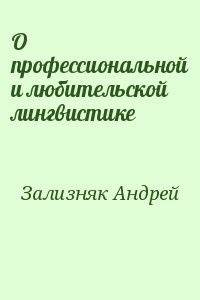 О профессиональной и любительской лингвистике

Зализняк Андрей